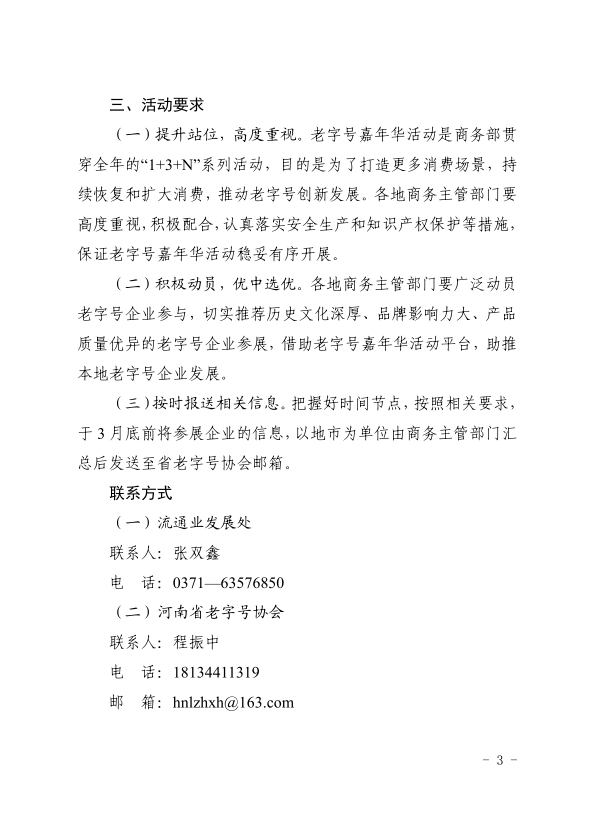 三、活动要求

（一）提升站位，高度重视。老字号嘉年华活动是商务部贯穿全年的“1+3+N”系列活动，目的是为了打造更多消费场景，持续恢复和扩大消费，推动老字号创新发展。各地商务主管部门要高度重视，积极配合，认真落实安全生产和知识产权保护等措施，保证老字号嘉年华活动稳妥有序开展。

（二）积极动员，优中选优。各地商务主管部门要广泛动员老字号企业参与，切实推荐历史文化深厚、品牌影响力大、产品质量优异的老字号企业参展，借助老字号嘉年华活动平台，助推本地老字号企业发展。

（三）按时报送相关信息。把握好时间节点，按照相关要求，于3月底前将参展企业的信息，以地市为单位由商务主管部门汇总后发送至省老字号协会邮箱。

联系方式

（一）流通业发展处

联系人：张双鑫

电　话：0371—63576850

（二）河南省老字号协会

联系人：程振中

电　话：18134411319

邮　箱：hnlzhxh@163.com

- 3 -